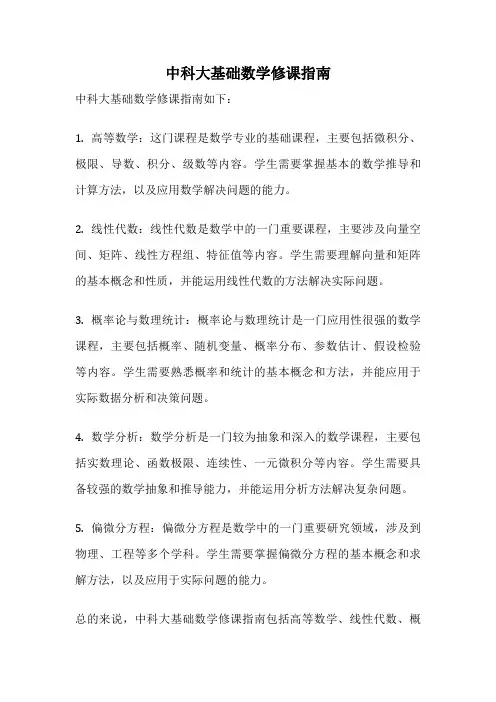 中科大基础数学修课指南

中科大基础数学修课指南如下：

1. 高等数学：这门课程是数学专业的基础课程，主要包括微积分、极限、导数、积分、级数等内容。学生需要掌握基本的数学推导和计算方法，以及应用数学解决问题的能力。

2. 线性代数：线性代数是数学中的一门重要课程，主要涉及向量空间、矩阵、线性方程组、特征值等内容。学生需要理解向量和矩阵的基本概念和性质，并能运用线性代数的方法解决实际问题。

3. 概率论与数理统计：概率论与数理统计是一门应用性很强的数学课程，主要包括概率、随机变量、概率分布、参数估计、假设检验等内容。学生需要熟悉概率和统计的基本概念和方法，并能应用于实际数据分析和决策问题。

4. 数学分析：数学分析是一门较为抽象和深入的数学课程，主要包括实数理论、函数极限、连续性、一元微积分等内容。学生需要具备较强的数学抽象和推导能力，并能运用分析方法解决复杂问题。

5. 偏微分方程：偏微分方程是数学中的一门重要研究领域，涉及到物理、工程等多个学科。学生需要掌握偏微分方程的基本概念和求解方法，以及应用于实际问题的能力。

总的来说，中科大基础数学修课指南包括高等数学、线性代数、概